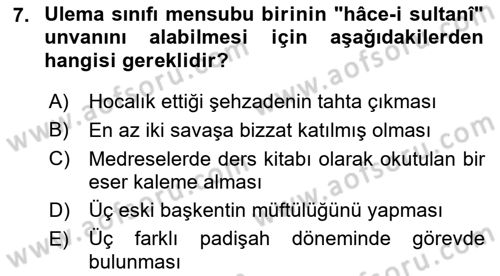 7. Ulema sınıfı mensubu birinin "hâce-i sultanî" unvanını alabilmesi için aşağıdakilerden hangisi gereklidir?

A) Hocalık ettiği şehzadenin tahta çıkması
B) En az iki savaşa bizzat katılmış olması
C) Medreselerde ders kitabı olarak okutulan bir eser kaleme alması
D) Üç eski başkentin müftülüğünü yapması
E) Üç farklı padişah döneminde görevde bulunması

www.aofsoru.com